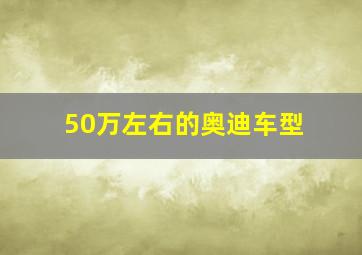 50万左右的奥迪车型